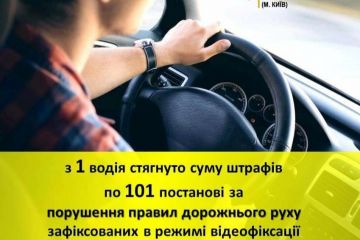 (М. КИЇВ)

з 1 водія стягнуто суму штрафів по 101 постанові за порушення правил дорожнього руху зафіксованих в режимі відеофіксації